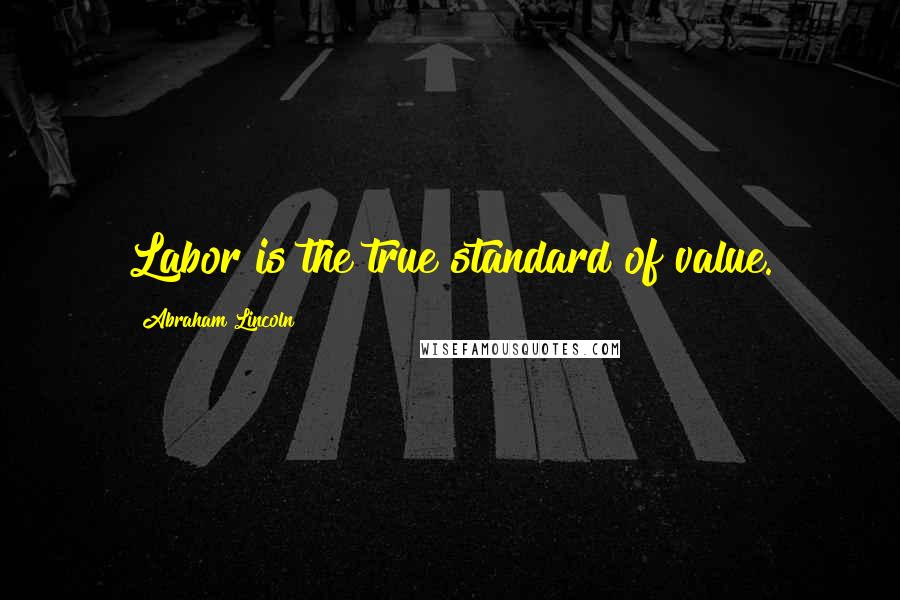 Labor is the true standard of value.

Abraham Lincoln

WISEFAMOUSQUOTES.COM

ONLY